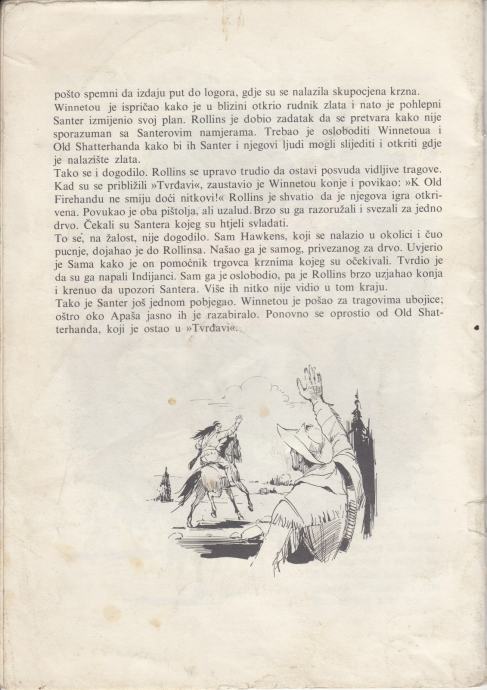 pošto spemni da izdaju put do logora, gdje su se nalazila skupocjena krzna. Winnetou je ispričao kako je u blizini otkrio rudnik zlata i nato je pohlepni Santer izmijenio svoj plan. Rollins je dobio zadatak da se pretvara kako nije sporazuman sa Santerovim namjerama. Trebao je osloboditi Winnetoua i Old Shatterhanda kako bi ih Santer i njegovi ljudi mogli slijediti i otkriti gdje je nalazište zlata.
Tako se i dogodilo. Rollins se upravo trudio da ostavi posvuda vidljive tragove. Kad su se približili »Tvrđavi«, zaustavio je Winnetou konje i povikao: »K Old Firehandu ne smiju doći nitkovi!« Rollins je shvatio da je njegova igra otkrivena. Povukao je oba pištolja, ali uzalud. Brzo su ga razoružali i svezali za jedno drvo. Čekali su Santera kojeg su htjeli svladati.
To se, na žalost, nije dogodilo. Sam Hawkens, koji se nalazio u okolici i čuo pucnje, dojahao je do Rollinsa. Našao ga je samog, privezanog za drvo. Uvjerio je Sama kako je on pomoćnik trgovca krznima kojeg su očekivali. Tvrdio je da su ga napali Indijanci. Sam ga je oslobodio, pa je Rollins brzo uzjahao konja i krenuo da upozori Santera. Više ih nitko nije vidio u tom kraju.
Tako je Santer još jednom pobjegao. Winnetou je pošao za tragovima ubojice; oštro oko Apaša jasno ih je razabiralo. Ponovno se oprostio od Old Shatterhanda, koji je ostao u »Tvrđavi«.